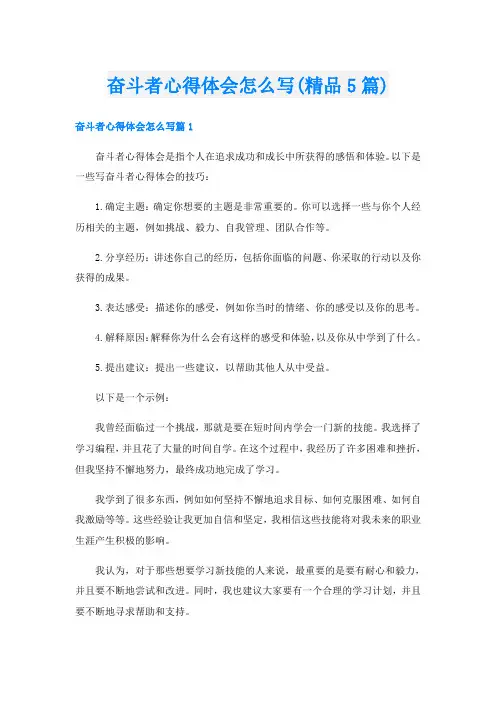 奋斗者心得体会怎么写(精品5篇)

奋斗者心得体会怎么写篇1

奋斗者心得体会是指个人在追求成功和成长中所获得的感悟和体验。以下是一些写奋斗者心得体会的技巧：

1.确定主题：确定你想要的主题是非常重要的。你可以选择一些与你个人经历相关的主题，例如挑战、毅力、自我管理、团队合作等。

2.分享经历：讲述你自己的经历，包括你面临的问题、你采取的行动以及你获得的成果。

3.表达感受：描述你的感受，例如你当时的情绪、你的感受以及你的思考。

4.解释原因：解释你为什么会有这样的感受和体验，以及你从中学到了什么。

5.提出建议：提出一些建议，以帮助其他人从中受益。

以下是一个示例：

我曾经面临过一个挑战，那就是要在短时间内学会一门新的技能。我选择了学习编程，并且花了大量的时间自学。在这个过程中，我经历了许多困难和挫折，但我坚持不懈地努力，最终成功地完成了学习。

我学到了很多东西，例如如何坚持不懈地追求目标、如何克服困难、如何自我激励等等。这些经验让我更加自信和坚定，我相信这些技能将对我未来的职业生涯产生积极的影响。

我认为，对于那些想要学习新技能的人来说，最重要的是要有耐心和毅力，并且要不断地尝试和改进。同时，我也建议大家要有一个合理的学习计划，并且要不断地寻求帮助和支持。